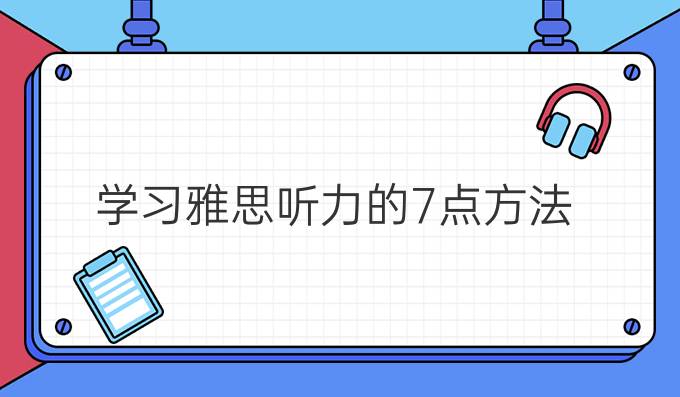 学习雅思听力的7点方法